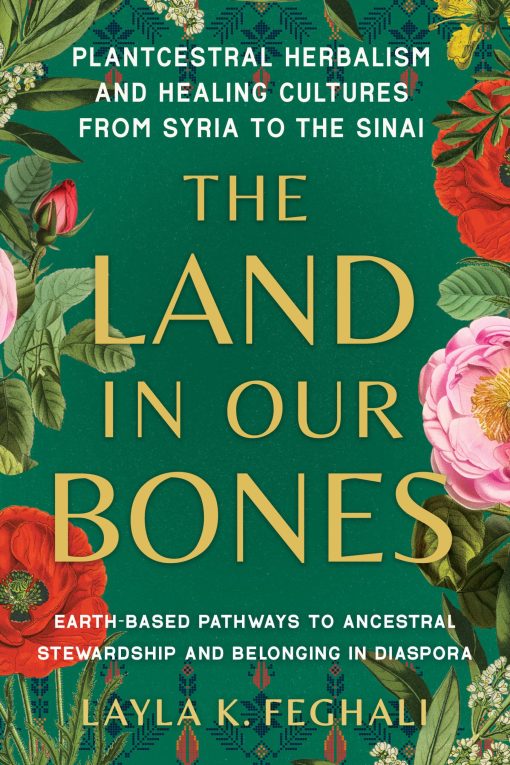 PLANTCESTRAL HERBALISM AND HEALING CULTURES FROM SYRIA TO THE SINAI

THE LAND IN OUR BONES

EARTH-BASED PATHWAYS TO ANCESTRAL STEWARDSHIP AND BELONGING IN DIASPORA

LAYLA K. FEGHALI